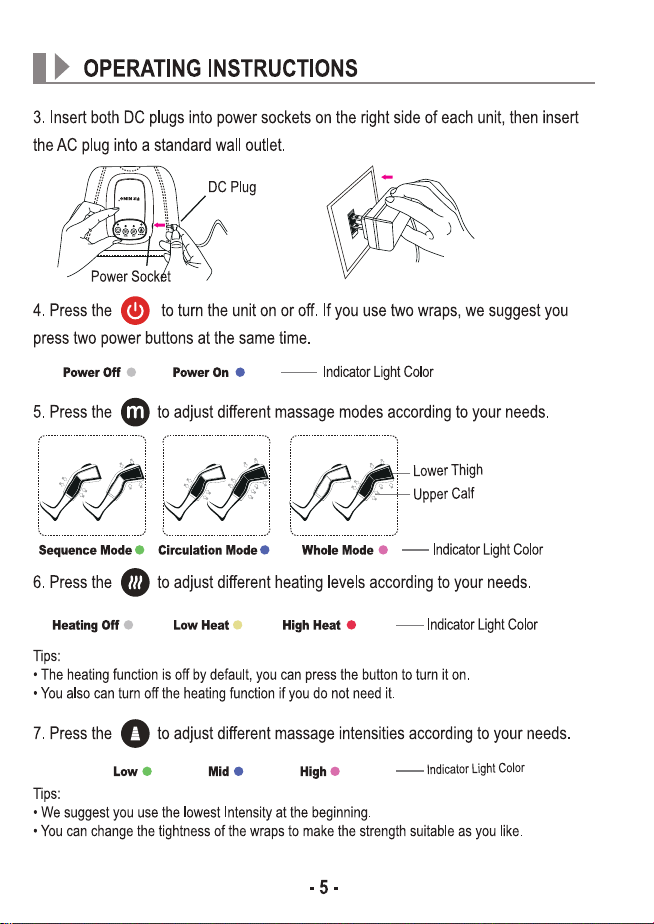 OPERATING INSTRUCTIONS

3. Insert both DC plugs into power sockets on the right side of each unit, then insert the AC plug into a standard wall outlet.

DC Plug

Power Socket

4. Press the to turn the unit on or off. If you use two wraps, we suggest you press two power buttons at the same time.

Power Off Power On Indicator Light Color

5. Press the m to adjust different massage modes according to your needs.

Lower Thigh
Upper Calf

Sequence Mode Circulation Mode Whole Mode Indicator Light Color

6. Press the to adjust different heating levels according to your needs.

Heating Off Low Heat High Heat Indicator Light Color

Tips:
• The heating function is off by default, you can press the button to turn it on.
• You also can turn off the heating function if you do not need it.

7. Press the to adjust different massage intensities according to your needs.

Low Mid High Indicator Light Color

Tips:
• We suggest you use the lowest Intensity at the beginning.
• You can change the tightness of the wraps to make the strength suitable as you like.

- 5 -